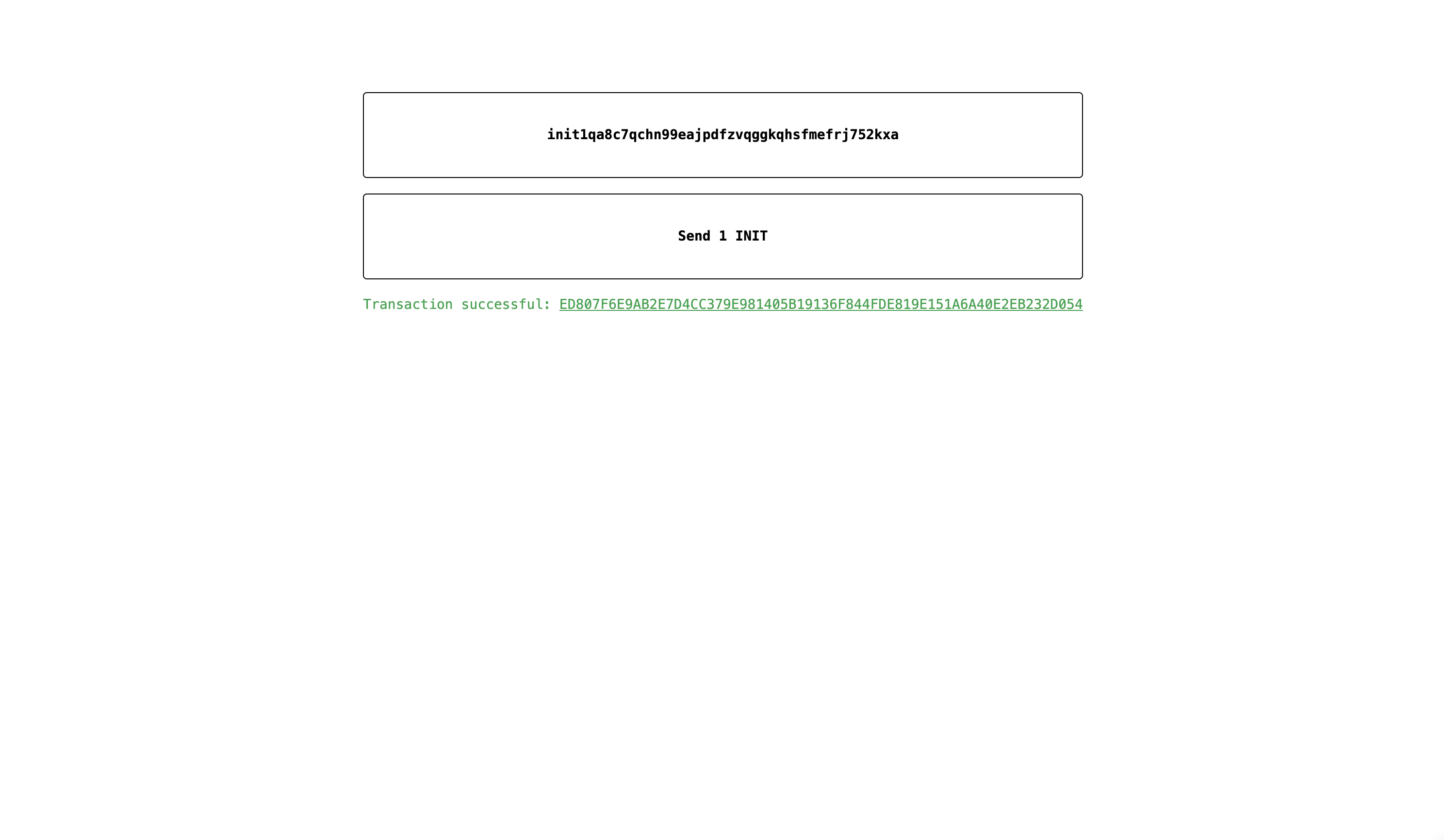 init1qa8c7qchn99eajpdfzvqggkqhsfmefrj752kxa

Send 1 INIT

Transaction successful: ED807F6E9AB2E7D4CC379E981405B19136F844FDE819E151A6A40E2EB232D054